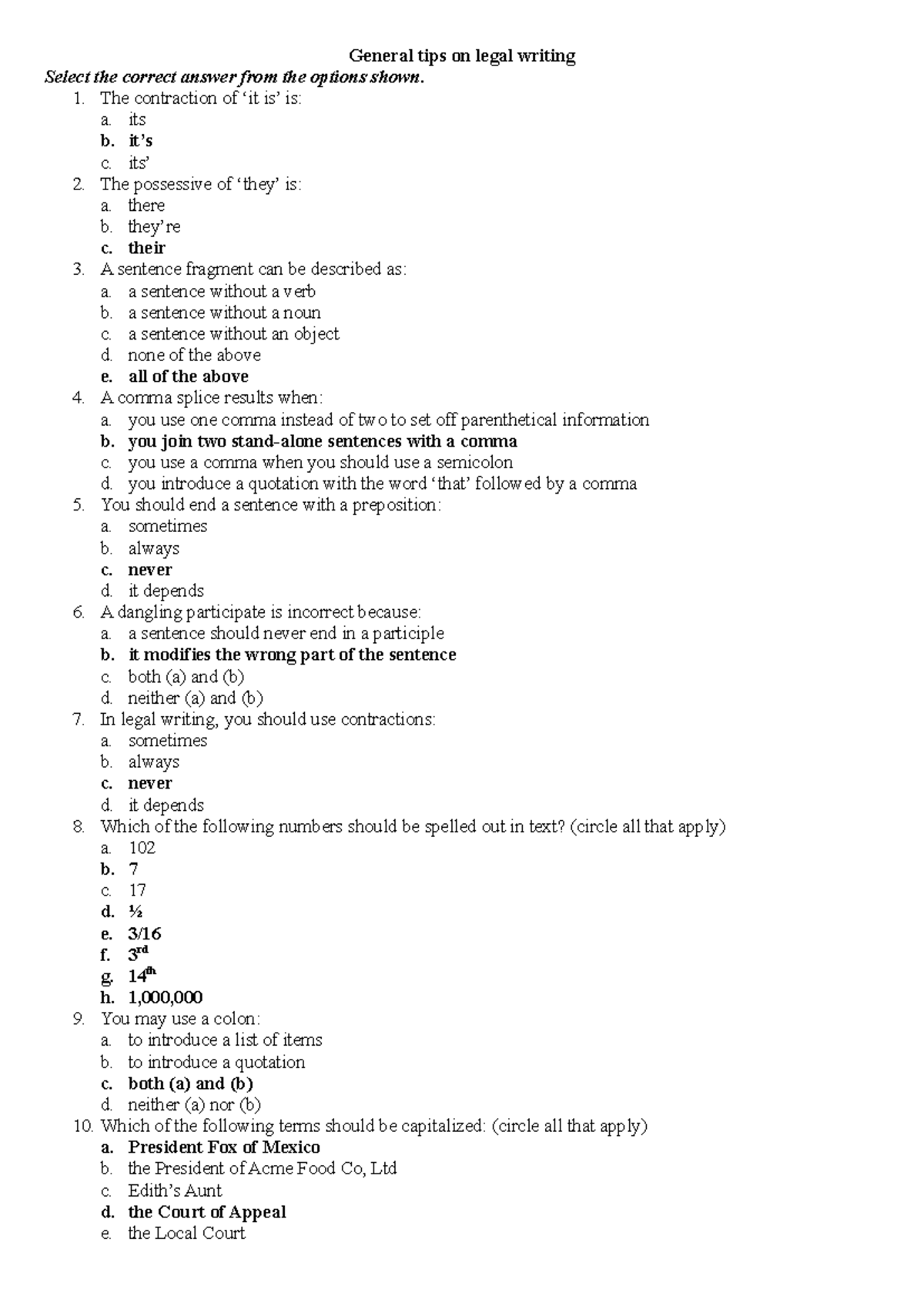 General tips on legal writing
Select the correct answer from the options shown.
1. The contraction of 'it is' is:
a. its
b. it's
c. its'
2. The possessive of 'they' is:
a. there
b. they're
c. their
3. A sentence fragment can be described as:
a. a sentence without a verb
b. a sentence without a noun
c. a sentence without an object
d. none of the above
e. all of the above
4. A comma splice results when:
a. you use one comma instead of two to set off parenthetical information
b. you join two stand-alone sentences with a comma
c. you use a comma when you should use a semicolon
d. you introduce a quotation with the word 'that' followed by a comma
5. You should end a sentence with a preposition:
a. sometimes
b. always
c. never
d. it depends
6. A dangling participate is incorrect because:
a. a sentence should never end in a participle
b. it modifies the wrong part of the sentence
c. both (a) and (b)
d. neither (a) and (b)
7. In legal writing, you should use contractions:
a. sometimes
b. always
c. never
d. it depends
8. Which of the following numbers should be spelled out in text? (circle all that apply)
a. 102
b. 7
c. 17
d. ½
e. 3/16
f. 3rd
g. 14th
h. 1,000,000
9. You may use a colon:
a. to introduce a list of items
b. to introduce a quotation
c. both (a) and (b)
d. neither (a) nor (b)
10. Which of the following terms should be capitalized: (circle all that apply)
a. President Fox of Mexico
b. the President of Acme Food Co, Ltd
c. Edith's Aunt
d. the Court of Appeal
e. the Local Court